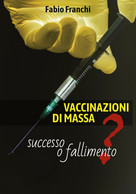 Fabio Franchi

VACCINAZIONI DI MASSA

successo o fallimento ?